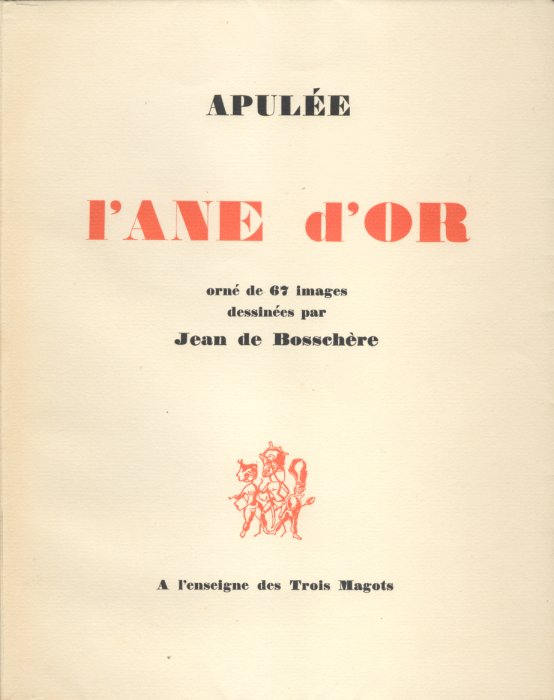 APULÉE

l'ANE d'OR

orné de 67 images
dessinées par
Jean de Bosschère

A l'enseigne des Trois Magots